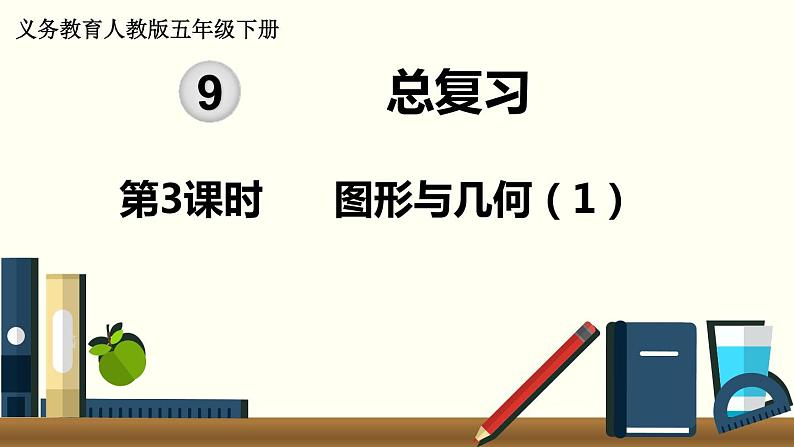 义务教育人教版五年级下册

9 总复习

第3课时 图形与几何（1）